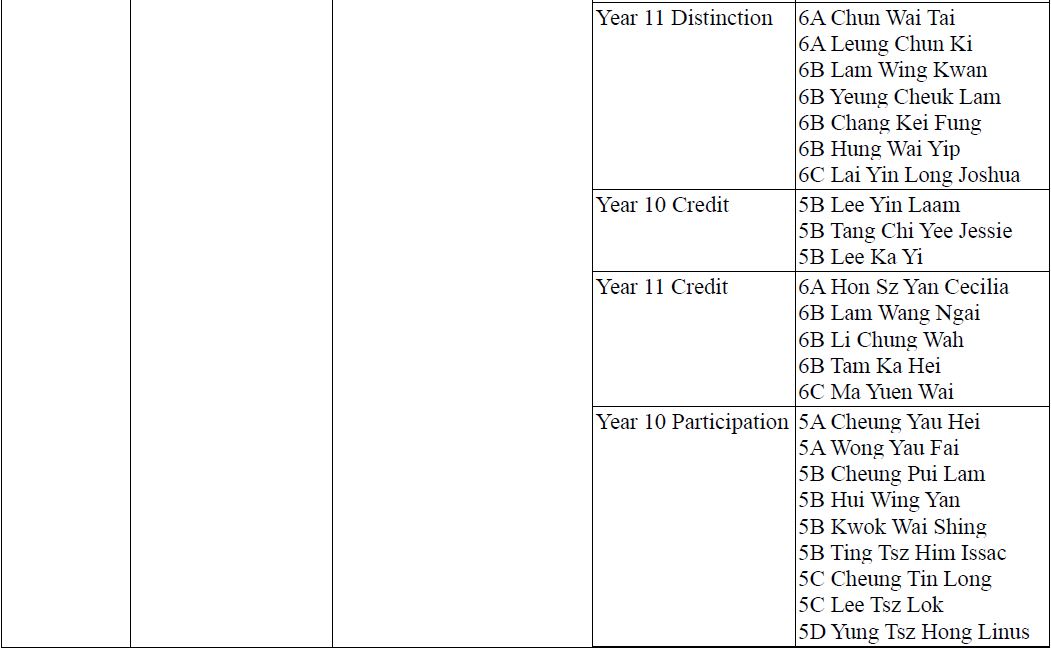 |  |  |  | Year 11 Distinction | 6A Chun Wai Tai 6A Leung Chun Ki 6B Lam Wing Kwan 6B Yeung Cheuk Lam 6B Chang Kei Fung 6B Hung Wai Yip 6C Lai Yin Long Joshua |
|---|---|---|---|---|
|  |  |  | Year 10 Credit | 5B Lee Yin Laam 5B Tang Chi Yee Jessie 5B Lee Ka Yi |
|  |  |  | Year 11 Credit | 6A Hon Sz Yan Cecilia 6B Lam Wang Ngai 6B Li Chung Wah 6B Tam Ka Hei 6C Ma Yuen Wai |
|  |  |  | Year 10 Participation | 5A Cheung Yau Hei 5A Wong Yau Fai 5B Cheung Pui Lam 5B Hui Wing Yan 5B Kwok Wai Shing 5B Ting Tsz Him Issac 5C Cheung Tin Long 5C Lee Tsz Lok 5D Yung Tsz Hong Linus |